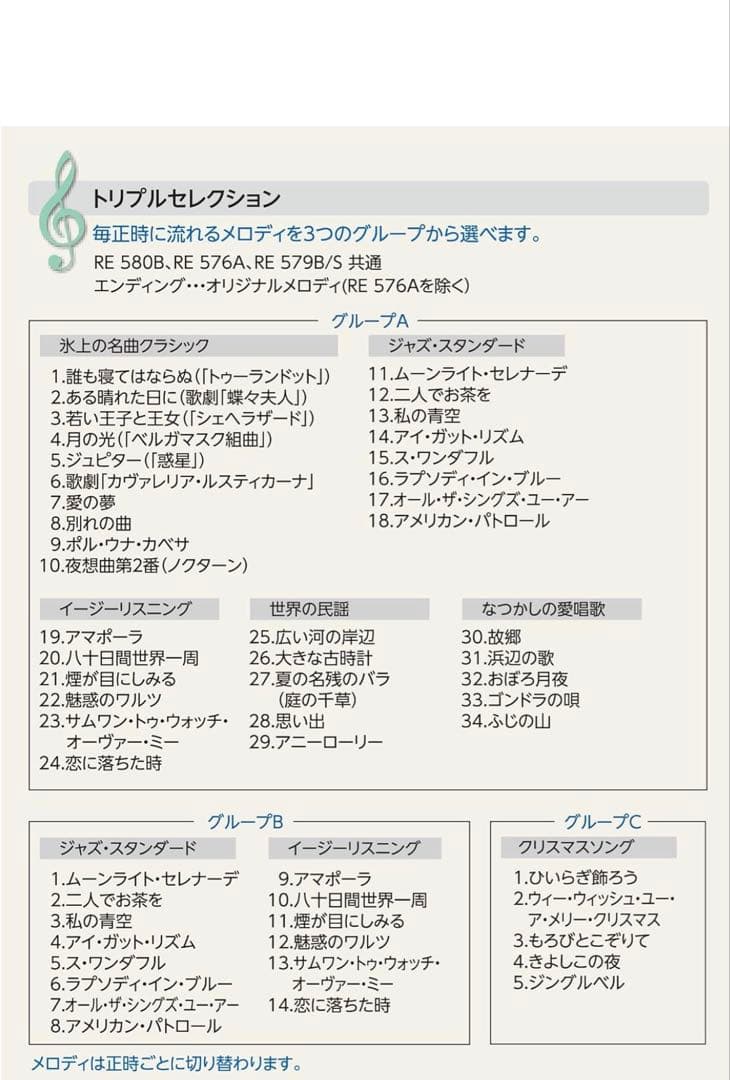 トリプルセレクション

毎正時に流れるメロディを3つのグループから選べます。

RE 580B、RE 576A、RE 579B/S 共通
エンディング…オリジナルメロディ(RE 576Aを除く)

グループA

氷上の名曲クラシック

1.誰も寝てはならぬ(「トゥーランドット」)
2.ある晴れた日に(歌劇「蝶々夫人」)
3.若い王子と王女(「シェヘラザード」)
4.月の光(「ベルガマスク組曲」)
5.ジュピター(「惑星」)
6.歌劇「カヴァレリア・ルスティカーナ」
7.愛の夢
8.別れの曲
9.ポル・ウナ・カベサ
10.夜想曲第2番(ノクターン)

ジャズ・スタンダード

11.ムーンライト・セレナーデ
12.二人でお茶を
13.私の青空
14.アイ・ガット・リズム
15.ス・ワンダフル
16.ラプソディ・イン・ブルー
17.オール・ザ・シングズ・ユー・アー
18.アメリカン・パトロール

イージーリスニング

19.アマポーラ
20.八十日間世界一周
21.煙が目にしみる
22.魅惑のワルツ
23.サムワン・トゥ・ウォッチ・オーヴァー・ミー
24.恋に落ちた時

世界の民謡

25.広い河の岸辺
26.大きな古時計
27.夏の名残のバラ(庭の千草)
28.思い出
29.アニーローリー

なつかしの愛唱歌

30.故郷
31.浜辺の歌
32.おぼろ月夜
33.ゴンドラの唄
34.ふじの山

グループB

ジャズ・スタンダード

1.ムーンライト・セレナーデ
2.二人でお茶を
3.私の青空
4.アイ・ガット・リズム
5.ス・ワンダフル
6.ラプソディ・イン・ブルー
7.オール・ザ・シングズ・ユー・アー
8.アメリカン・パトロール

イージーリスニング

9.アマポーラ
10.八十日間世界一周
11.煙が目にしみる
12.魅惑のワルツ
13.サムワン・トゥ・ウォッチ・オーヴァー・ミー
14.恋に落ちた時

グループC

クリスマスソング

1.ひいらぎ飾ろう
2.ウィー・ウィッシュ・ユー・ア・メリー・クリスマス
3.もろびとこぞりて
4.きよしこの夜
5.ジングルベル

メロディは正時ごとに切り替わります。